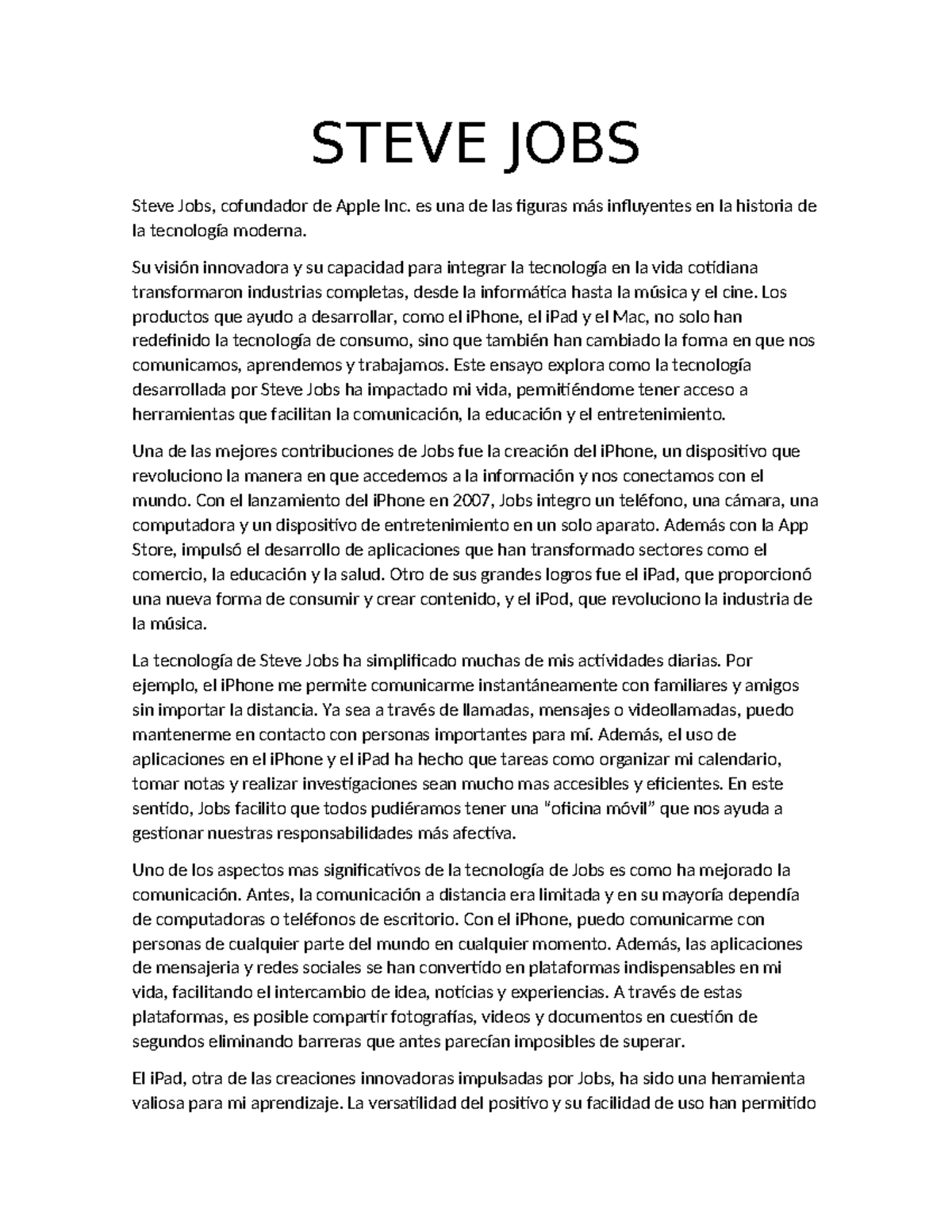 STEVE JOBS

Steve Jobs, cofundador de Apple Inc. es una de las figuras más influyentes en la historia de la tecnología moderna.

Su visión innovadora y su capacidad para integrar la tecnología en la vida cotidiana transformaron industrias completas, desde la informática hasta la música y el cine. Los productos que ayudo a desarrollar, como el iPhone, el iPad y el Mac, no solo han redefinido la tecnología de consumo, sino que también han cambiado la forma en que nos comunicamos, aprendemos y trabajamos. Este ensayo explora como la tecnología desarrollada por Steve Jobs ha impactado mi vida, permitiéndome tener acceso a herramientas que facilitan la comunicación, la educación y el entretenimiento.

Una de las mejores contribuciones de Jobs fue la creación del iPhone, un dispositivo que revoluciono la manera en que accedemos a la información y nos conectamos con el mundo. Con el lanzamiento del iPhone en 2007, Jobs integro un teléfono, una cámara, una computadora y un dispositivo de entretenimiento en un solo aparato. Además con la App Store, impulsó el desarrollo de aplicaciones que han transformado sectores como el comercio, la educación y la salud. Otro de sus grandes logros fue el iPad, que proporcionó una nueva forma de consumir y crear contenido, y el iPod, que revoluciono la industria de la música.

La tecnología de Steve Jobs ha simplificado muchas de mis actividades diarias. Por ejemplo, el iPhone me permite comunicarme instantáneamente con familiares y amigos sin importar la distancia. Ya sea a través de llamadas, mensajes o videollamadas, puedo mantenerme en contacto con personas importantes para mí. Además, el uso de aplicaciones en el iPhone y el iPad ha hecho que tareas como organizar mi calendario, tomar notas y realizar investigaciones sean mucho mas accesibles y eficientes. En este sentido, Jobs facilito que todos pudiéramos tener una "oficina móvil" que nos ayuda a gestionar nuestras responsabilidades más afectiva.

Uno de los aspectos mas significativos de la tecnología de Jobs es como ha mejorado la comunicación. Antes, la comunicación a distancia era limitada y en su mayoría dependía de computadoras o teléfonos de escritorio. Con el iPhone, puedo comunicarme con personas de cualquier parte del mundo en cualquier momento. Además, las aplicaciones de mensajeria y redes sociales se han convertido en plataformas indispensables en mi vida, facilitando el intercambio de idea, noticias y experiencias. A través de estas plataformas, es posible compartir fotografías, videos y documentos en cuestión de segundos eliminando barreras que antes parecían imposibles de superar.

El iPad, otra de las creaciones innovadoras impulsadas por Jobs, ha sido una herramienta valiosa para mi aprendizaje. La versatilidad del positivo y su facilidad de uso han permitido